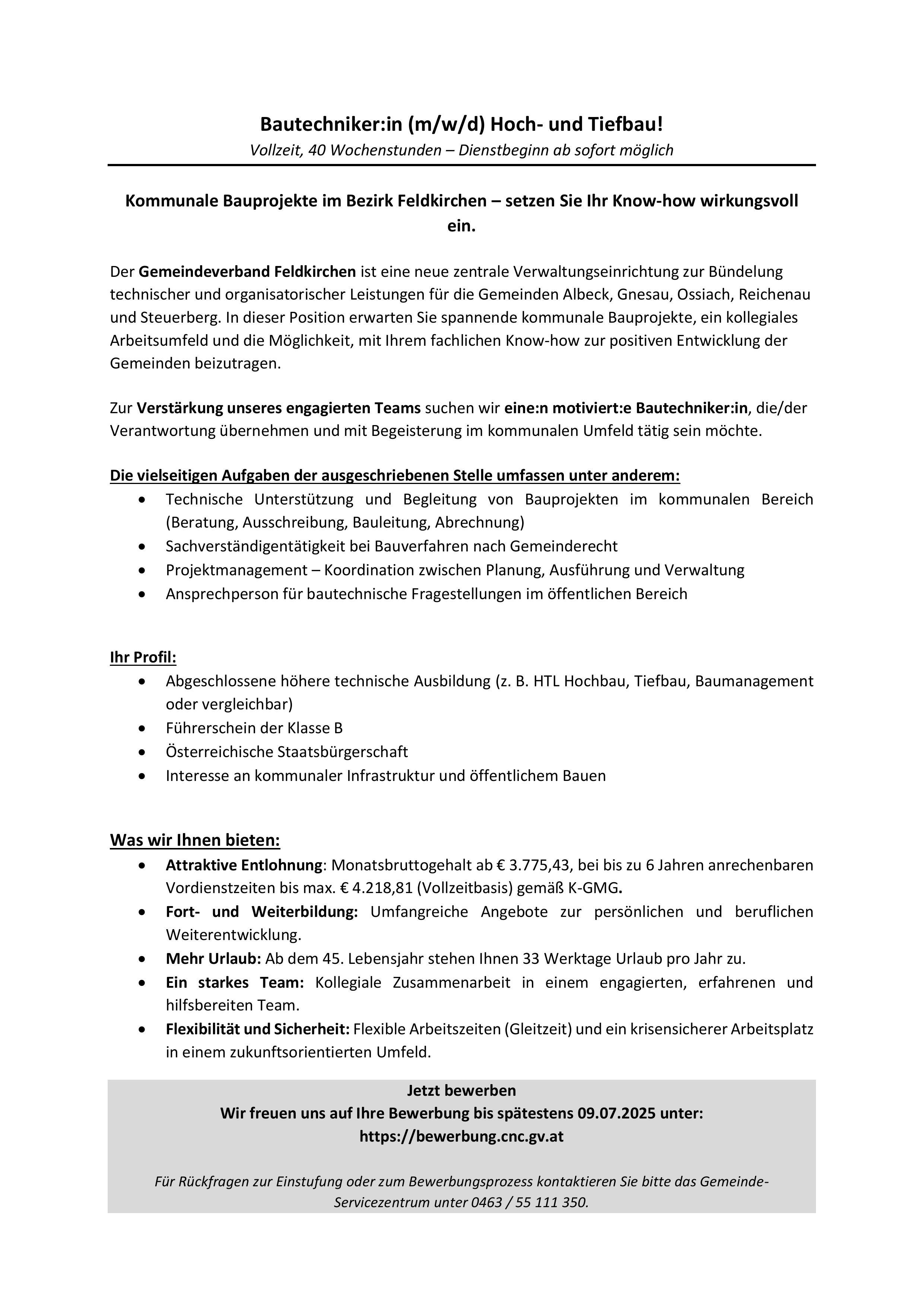 Bautechniker:in (m/w/d) Hoch- und Tiefbau!
Vollzeit, 40 Wochenstunden – Dienstbeginn ab sofort möglich

Kommunale Bauprojekte im Bezirk Feldkirchen – setzen Sie Ihr Know-how wirkungsvoll ein.

Der Gemeindeverband Feldkirchen ist eine neue zentrale Verwaltungseinrichtung zur Bündelung technischer und organisatorischer Leistungen für die Gemeinden Albeck, Gnesau, Ossiach, Reichenau und Steuerberg. In dieser Position erwarten Sie spannende kommunale Bauprojekte, ein kollegiales Arbeitsumfeld und die Möglichkeit, mit Ihrem fachlichen Know-how zur positiven Entwicklung der Gemeinden beizutragen.

Zur Verstärkung unseres engagierten Teams suchen wir eine:n motiviert:e Bautechniker:in, die/der Verantwortung übernehmen und mit Begeisterung im kommunalen Umfeld tätig sein möchte.

Die vielseitigen Aufgaben der ausgeschriebenen Stelle umfassen unter anderem:
• Technische Unterstützung und Begleitung von Bauprojekten im kommunalen Bereich (Beratung, Ausschreibung, Bauleitung, Abrechnung)
• Sachverständigentätigkeit bei Bauverfahren nach Gemeinderecht
• Projektmanagement – Koordination zwischen Planung, Ausführung und Verwaltung
• Ansprechperson für bautechnische Fragestellungen im öffentlichen Bereich

Ihr Profil:
• Abgeschlossene höhere technische Ausbildung (z. B. HTL Hochbau, Tiefbau, Baumanagement oder vergleichbar)
• Führerschein der Klasse B
• Österreichische Staatsbürgerschaft
• Interesse an kommunaler Infrastruktur und öffentlichem Bauen

Was wir Ihnen bieten:
• Attraktive Entlohnung: Monatsbruttogehalt ab € 3.775,43, bei bis zu 6 Jahren anrechenbaren Vordienstzeiten bis max. € 4.218,81 (Vollzeitbasis) gemäß K-GMG.
• Fort- und Weiterbildung: Umfangreiche Angebote zur persönlichen und beruflichen Weiterentwicklung.
• Mehr Urlaub: Ab dem 45. Lebensjahr stehen Ihnen 33 Werktage Urlaub pro Jahr zu.
• Ein starkes Team: Kollegiale Zusammenarbeit in einem engagierten, erfahrenen und hilfsbereiten Team.
• Flexibilität und Sicherheit: Flexible Arbeitszeiten (Gleitzeit) und ein krisensicherer Arbeitsplatz in einem zukunftsorientierten Umfeld.

Jetzt bewerben
Wir freuen uns auf Ihre Bewerbung bis spätestens 09.07.2025 unter:
https://bewerbung.cnc.gv.at

Für Rückfragen zur Einstufung oder zum Bewerbungsprozess kontaktieren Sie bitte das Gemeinde-Servicezentrum unter 0463 / 55 111 350.